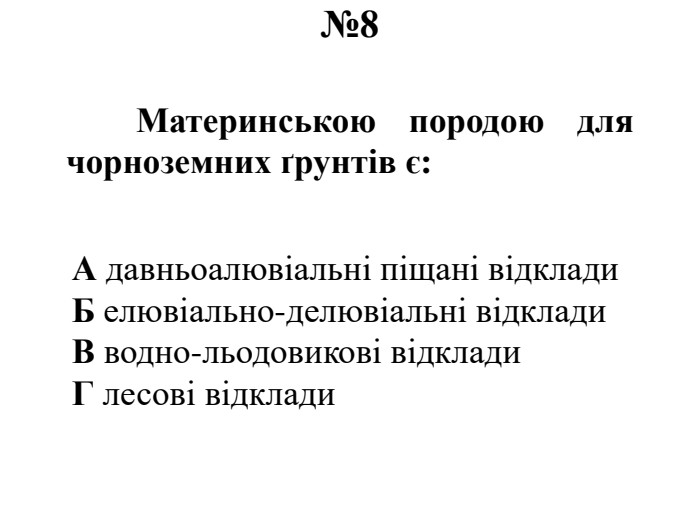 №8

Материнською породою для чорноземних ґрунтів є:

А давньоалювіальні піщані відклади
Б елювіально-делювіальні відклади
В водно-льодовикові відклади
Г лесові відклади